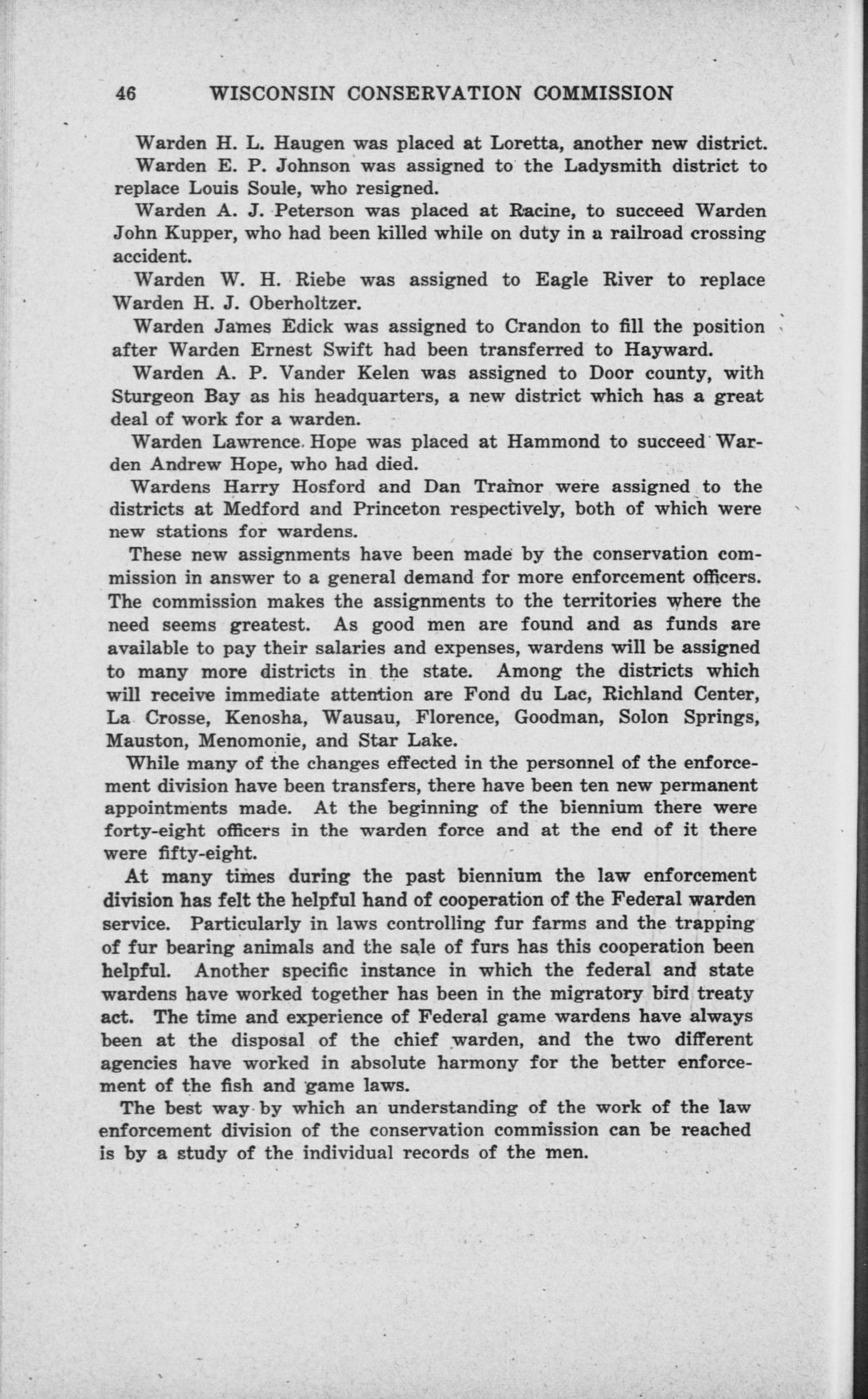 46 WISCONSIN CONSERVATION COMMISSION

Warden H. L. Haugen was placed at Loretta, another new district.

Warden E. P. Johnson was assigned to the Ladysmith district to replace Louis Soule, who resigned.

Warden A. J. Peterson was placed at Racine, to succeed Warden John Kupper, who had been killed while on duty in a railroad crossing accident.

Warden W. H. Riebe was assigned to Eagle River to replace Warden H. J. Oberholtzer.

Warden James Edick was assigned to Crandon to fill the position after Warden Ernest Swift had been transferred to Hayward.

Warden A. P. Vander Kelen was assigned to Door county, with Sturgeon Bay as his headquarters, a new district which has a great deal of work for a warden.

Warden Lawrence Hope was placed at Hammond to succeed Warden Andrew Hope, who had died.

Wardens Harry Hosford and Dan Trainor were assigned to the districts at Medford and Princeton respectively, both of which were new stations for wardens.

These new assignments have been made by the conservation commission in answer to a general demand for more enforcement officers. The commission makes the assignments to the territories where the need seems greatest. As good men are found and as funds are available to pay their salaries and expenses, wardens will be assigned to many more districts in the state. Among the districts which will receive immediate attention are Fond du Lac, Richland Center, La Crosse, Kenosha, Wausau, Florence, Goodman, Solon Springs, Mauston, Menomonie, and Star Lake.

While many of the changes effected in the personnel of the enforcement division have been transfers, there have been ten new permanent appointments made. At the beginning of the biennium there were forty-eight officers in the warden force and at the end of it there were fifty-eight.

At many times during the past biennium the law enforcement division has felt the helpful hand of cooperation of the Federal warden service. Particularly in laws controlling fur farms and the trapping of fur bearing animals and the sale of furs has this cooperation been helpful. Another specific instance in which the federal and state wardens have worked together has been in the migratory bird treaty act. The time and experience of Federal game wardens have always been at the disposal of the chief warden, and the two different agencies have worked in absolute harmony for the better enforcement of the fish and game laws.

The best way by which an understanding of the work of the law enforcement division of the conservation commission can be reached is by a study of the individual records of the men.